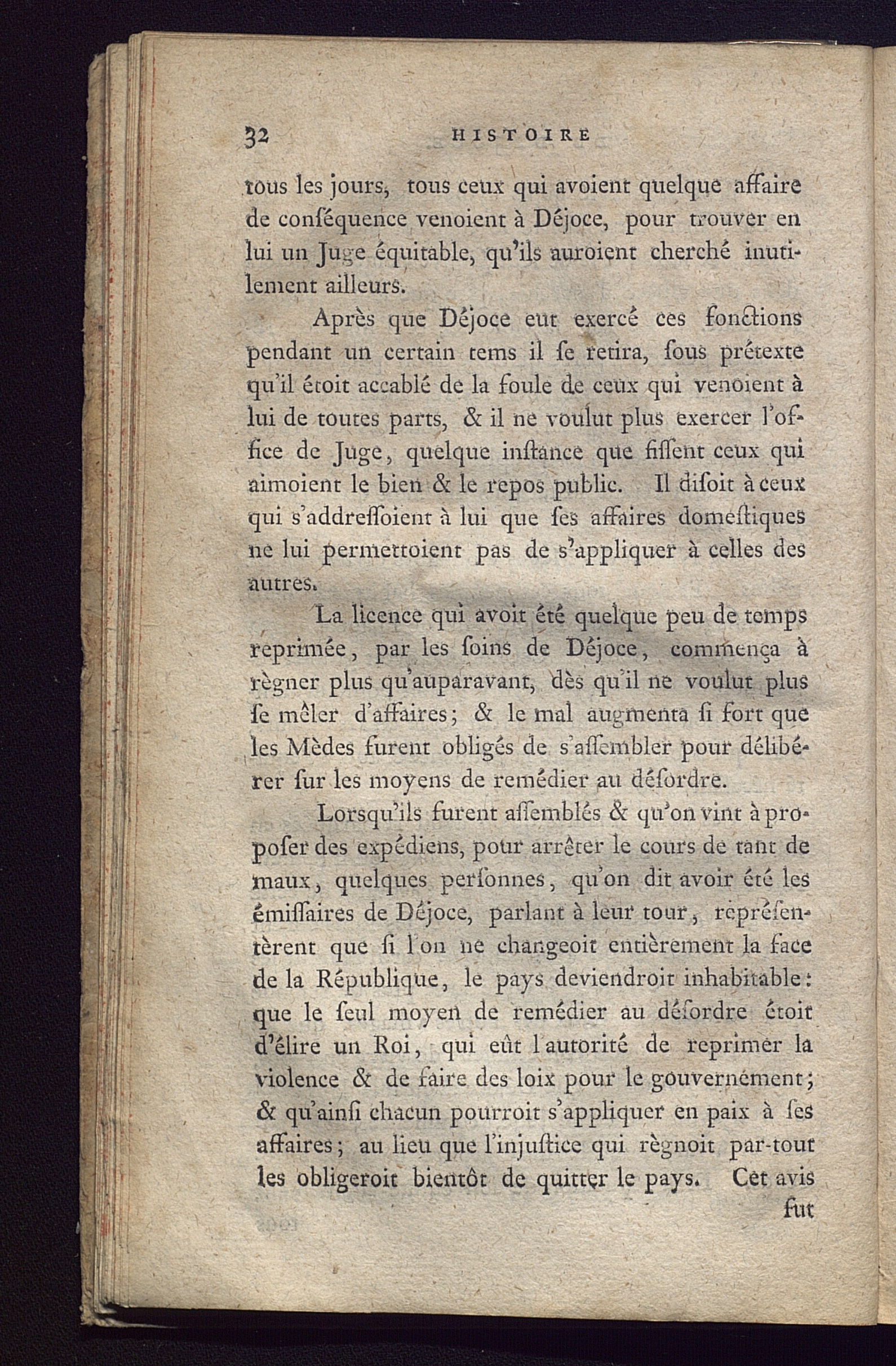 32 HISTOIRE

tous les jours, tous ceux qui avoient quelque affaire de conſéquence venoient à Déjoce, pour trouver en lui un Juge équitable, qu'ils auroient cherché inutilement ailleurs.

Après que Déjoce eut exercé ces fonctions pendant un certain tems il ſe retira, ſous prétexte qu'il étoit accablé de la foule de ceux qui venoient à lui de toutes parts, & il ne voulut plus exercer l'office de Juge, quelque inſtance que fiſſent ceux qui aimoient le bien & le repos public. Il diſoit à ceux qui s'addreſſoient à lui que ſes affaires domeſtiques ne lui permettoient pas de s'appliquer à celles des autres.

La licence qui avoit été quelque peu de temps reprimée, par les ſoins de Déjoce, commença à règner plus qu'auparavant, dès qu'il ne voulut plus ſe mêler d'affaires; & le mal augmenta ſi fort que les Mèdes furent obligés de s'aſſembler pour délibérer ſur les moyens de remédier au déſordre.

Lorsqu'ils furent aſſemblés & qu'on vint à propoſer des expédiens, pour arrêter le cours de tant de maux, quelques perſonnes, qu'on dit avoir été les émiſſaires de Déjoce, parlant à leur tour, repréſentèrent que ſi l'on ne changeoit entièrement la face de la République, le pays deviendroit inhabitable: que le ſeul moyen de remédier au déſordre étoit d'élire un Roi, qui eût l'autorité de reprimer la violence & de faire des loix pour le gouvernement; & qu'ainſi chacun pourroit s'appliquer en paix à ſes affaires; au lieu que l'injuſtice qui règnoit par-tout les obligeroit bientôt de quitter le pays. Cet avis

fut